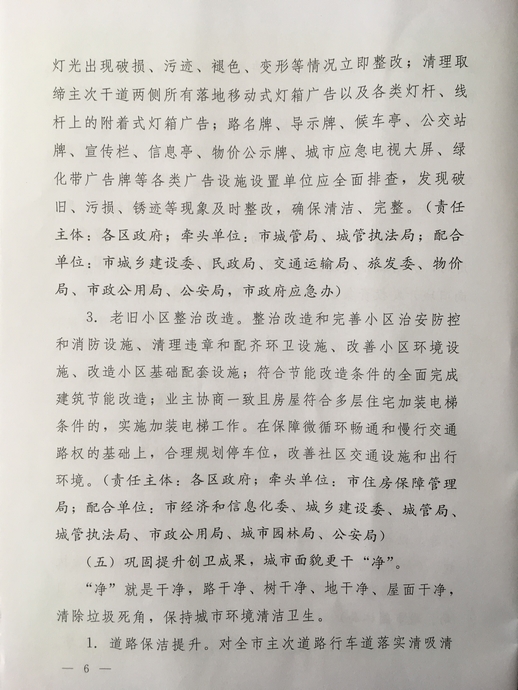 灯光出现破损、污迹、褪色、变形等情况立即整改；清理取缔主次干道两侧所有落地移动式灯箱广告以及各类灯杆、线杆上的附着式灯箱广告；路名牌、导示牌、候车亭、公交站牌、宣传栏、信息亭、物价公示牌、城市应急电视大屏、绿化带广告牌等各类广告设施设置单位应全面排查，发现破旧、污损、锈迹等现象及时整改，确保清洁、完整。（责任主体：各区政府；牵头单位：市城管局、城管执法局；配合单位：市城乡建设委、民政局、交通运输局、旅发委、物价局、市政公用局、公安局，市政府应急办）

3. 老旧小区整治改造。整治改造和完善小区治安防控和消防设施、清理违章和配齐环卫设施、改善小区环境设施、改造小区基础配套设施；符合节能改造条件的全面完成建筑节能改造；业主协商一致且房屋符合多层住宅加装电梯条件的，实施加装电梯工作。在保障微循环畅通和慢行交通路权的基础上，合理规划停车位，改善社区交通设施和出行环境。（责任主体：各区政府；牵头单位：市住房保障管理局；配合单位：市经济和信息化委、城乡建设委、城管局、城管执法局、市政公用局、城市园林局、公安局）

（五）巩固提升创卫成果，城市面貌更干“净”。

“净”就是干净，路干净、树干净、地干净、屋面干净，清除垃圾死角，保持城市环境清洁卫生。

1. 道路保洁提升。对全市主次道路行车道落实清吸清

— 6 —